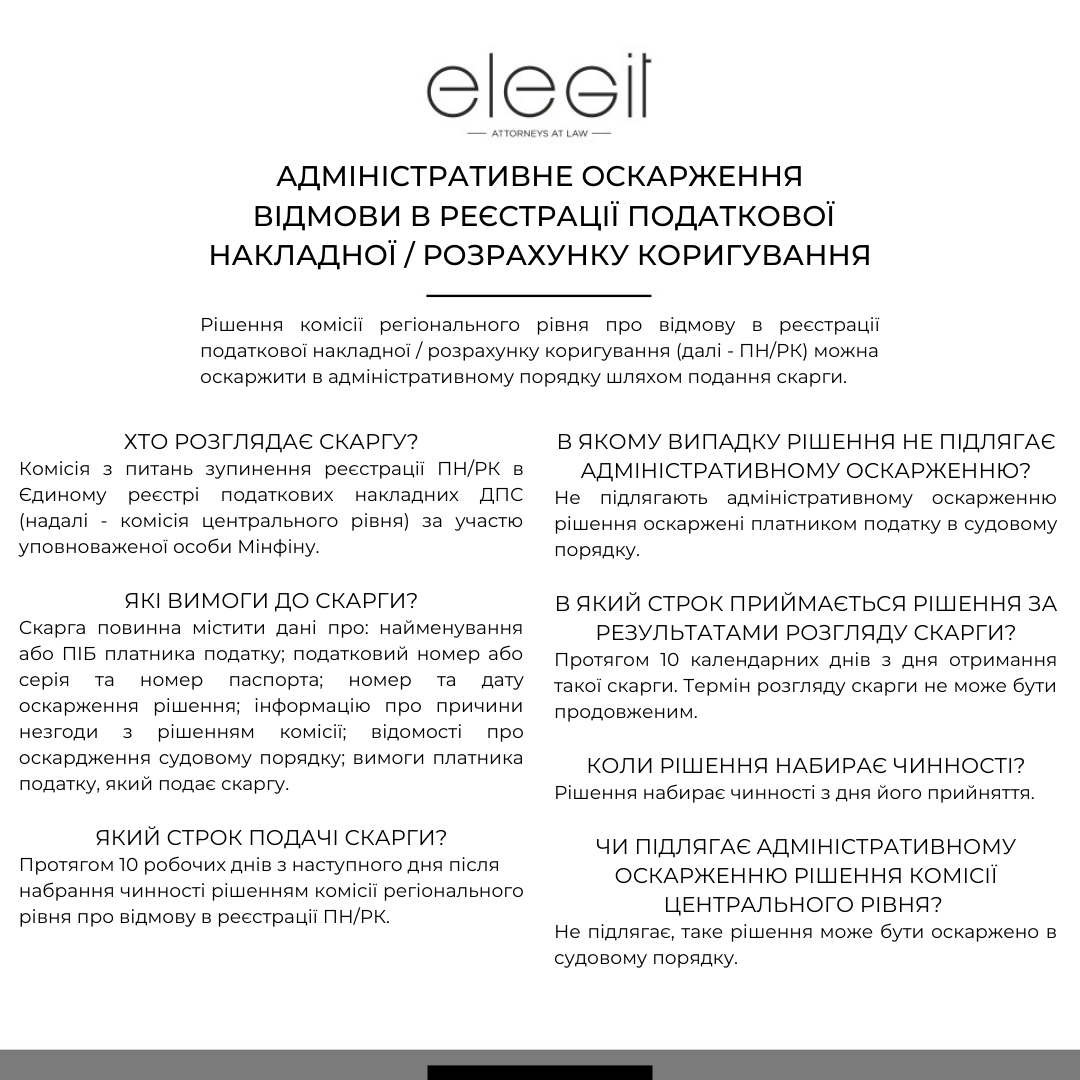 elegit
ATTORNEYS AT LAW

АДМІНІСТРАТИВНЕ ОСКАРЖЕННЯ ВІДМОВИ В РЕЄСТРАЦІЇ ПОДАТКОВОЇ НАКЛАДНОЇ / РОЗРАХУНКУ КОРИГУВАННЯ

Рішення комісії регіонального рівня про відмову в реєстрації податкової накладної / розрахунку коригування (далі - ПН/РК) можна оскаржити в адміністративному порядку шляхом подання скарги.

ХТО РОЗГЛЯДАЄ СКАРГУ?
Комісія з питань зупинення реєстрації ПН/РК в Єдиному реєстрі податкових накладних ДПС (надалі - комісія центрального рівня) за участю уповноваженої особи Мінфіну.

ЯКІ ВИМОГИ ДО СКАРГИ?
Скарга повинна містити дані про: найменування або ПІБ платника податку; податковий номер або серія та номер паспорта; номер та дату оскарження рішення; інформацію про причини незгоди з рішенням комісії; відомості про оскардження судовому порядку; вимоги платника податку, який подає скаргу.

ЯКИЙ СТРОК ПОДАЧІ СКАРГИ?
Протягом 10 робочих днів з наступного дня після набрання чинності рішенням комісії регіонального рівня про відмову в реєстрації ПН/РК.

В ЯКОМУ ВИПАДКУ РІШЕННЯ НЕ ПІДЛЯГАЄ АДМІНІСТРАТИВНОМУ ОСКАРЖЕННЮ?
Не підлягають адміністративному оскарженню рішення оскаржені платником податку в судовому порядку.

В ЯКИЙ СТРОК ПРИЙМАЄТЬСЯ РІШЕННЯ ЗА РЕЗУЛЬТАТАМИ РОЗГЛЯДУ СКАРГИ?
Протягом 10 календарних днів з дня отримання такої скарги. Термін розгляду скарги не може бути продовженим.

КОЛИ РІШЕННЯ НАБИРАЄ ЧИННОСТІ?
Рішення набирає чинності з дня його прийняття.

ЧИ ПІДЛЯГАЄ АДМІНІСТРАТИВНОМУ ОСКАРЖЕННЮ РІШЕННЯ КОМІСІЇ ЦЕНТРАЛЬНОГО РІВНЯ?
Не підлягає, таке рішення може бути оскаржено в судовому порядку.